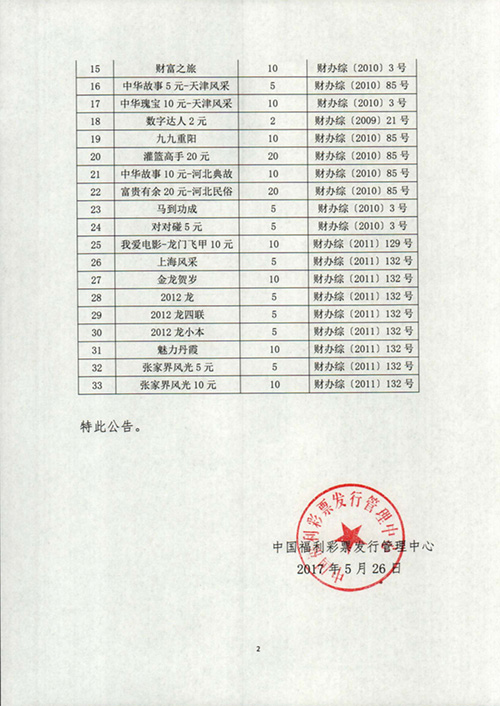 | 15 | 财富之旅 | 10 | 财办综〔2010〕3号 |
|---|---|---|---|
| 16 | 中华故事5元-天津风采 | 5 | 财办综〔2010〕85号 |
| 17 | 中华瑰宝10元-天津风采 | 10 | 财办综〔2010〕3号 |
| 18 | 数字达人2元 | 2 | 财办综〔2009〕21号 |
| 19 | 九九重阳 | 10 | 财办综〔2010〕85号 |
| 20 | 灌篮高手20元 | 20 | 财办综〔2010〕85号 |
| 21 | 中华故事10元-河北典故 | 10 | 财办综〔2010〕85号 |
| 22 | 富贵有余20元-河北民俗 | 20 | 财办综〔2010〕85号 |
| 23 | 马到功成 | 5 | 财办综〔2010〕3号 |
| 24 | 对对碰5元 | 5 | 财办综〔2010〕3号 |
| 25 | 我爱电影-龙门飞甲10元 | 10 | 财办综〔2011〕129号 |
| 26 | 上海风采 | 5 | 财办综〔2011〕132号 |
| 27 | 金龙贺岁 | 10 | 财办综〔2011〕132号 |
| 28 | 2012龙 | 5 | 财办综〔2011〕132号 |
| 29 | 2012龙四联 | 5 | 财办综〔2011〕132号 |
| 30 | 2012龙小本 | 5 | 财办综〔2011〕132号 |
| 31 | 魅力丹霞 | 10 | 财办综〔2011〕132号 |
| 32 | 张家界风光5元 | 5 | 财办综〔2011〕132号 |
| 33 | 张家界风光10元 | 10 | 财办综〔2011〕132号 |

特此公告。

中国福利彩票发行管理中心

中国福利彩票发行管理中心
2017年5月26日

2